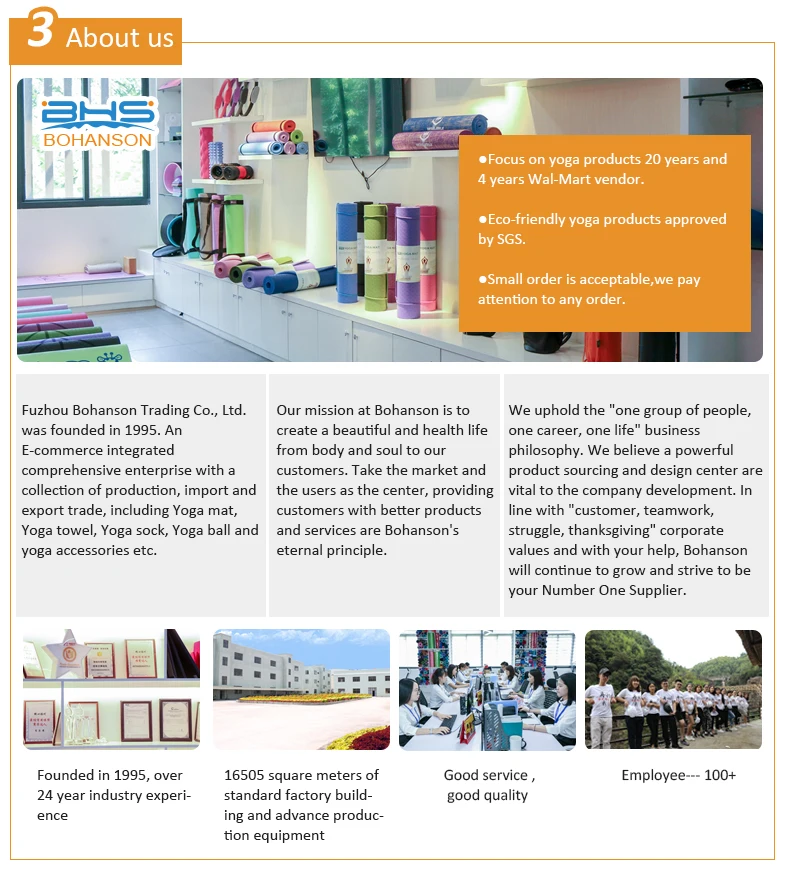 3 About us

BHS
BOHANSON

●Focus on yoga products 20 years and 4 years Wal-Mart vendor.

●Eco-friendly yoga products approved by SGS.

●Small order is acceptable,we pay attention to any order.

Fuzhou Bohanson Trading Co., Ltd. was founded in 1995. An E-commerce integrated comprehensive enterprise with a collection of production, import and export trade, including Yoga mat, Yoga towel, Yoga sock, Yoga ball and yoga accessories etc.

Our mission at Bohanson is to create a beautiful and health life from body and soul to our customers. Take the market and the users as the center, providing customers with better products and services are Bohanson's eternal principle.

We uphold the "one group of people, one career, one life" business philosophy. We believe a powerful product sourcing and design center are vital to the company development. In line with "customer, teamwork, struggle, thanksgiving" corporate values and with your help, Bohanson will continue to grow and strive to be your Number One Supplier.

Founded in 1995, over 24 year industry experience

16505 square meters of standard factory building and advance production equipment

Good service , good quality

Employee--- 100+